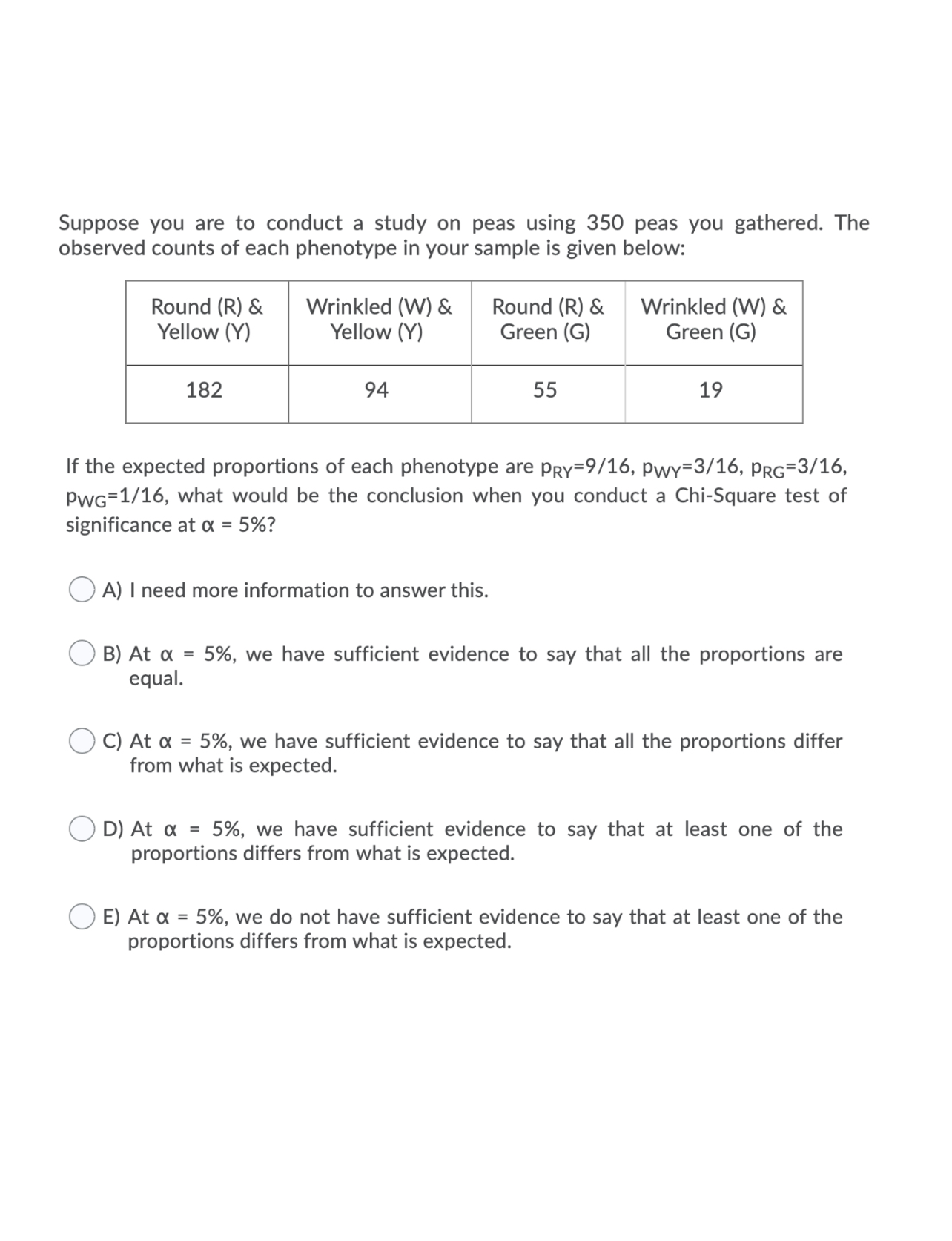 Suppose you are to conduct a study on peas using 350 peas you gathered. The observed counts of each phenotype in your sample is given below:

| Round (R) & Yellow (Y) | Wrinkled (W) & Yellow (Y) | Round (R) & Green (G) | Wrinkled (W) & Green (G) |
|---|---|---|---|
| 182 | 94 | 55 | 19 |

If the expected proportions of each phenotype are $p_{RY}$=9/16, $p_{WY}$=3/16, $p_{RG}$=3/16, $p_{WG}$=1/16, what would be the conclusion when you conduct a Chi-Square test of significance at $\alpha$ = 5%?

A) I need more information to answer this.

B) At $\alpha$ = 5%, we have sufficient evidence to say that all the proportions are equal.

C) At $\alpha$ = 5%, we have sufficient evidence to say that all the proportions differ from what is expected.

D) At $\alpha$ = 5%, we have sufficient evidence to say that at least one of the proportions differs from what is expected.

E) At $\alpha$ = 5%, we do not have sufficient evidence to say that at least one of the proportions differs from what is expected.